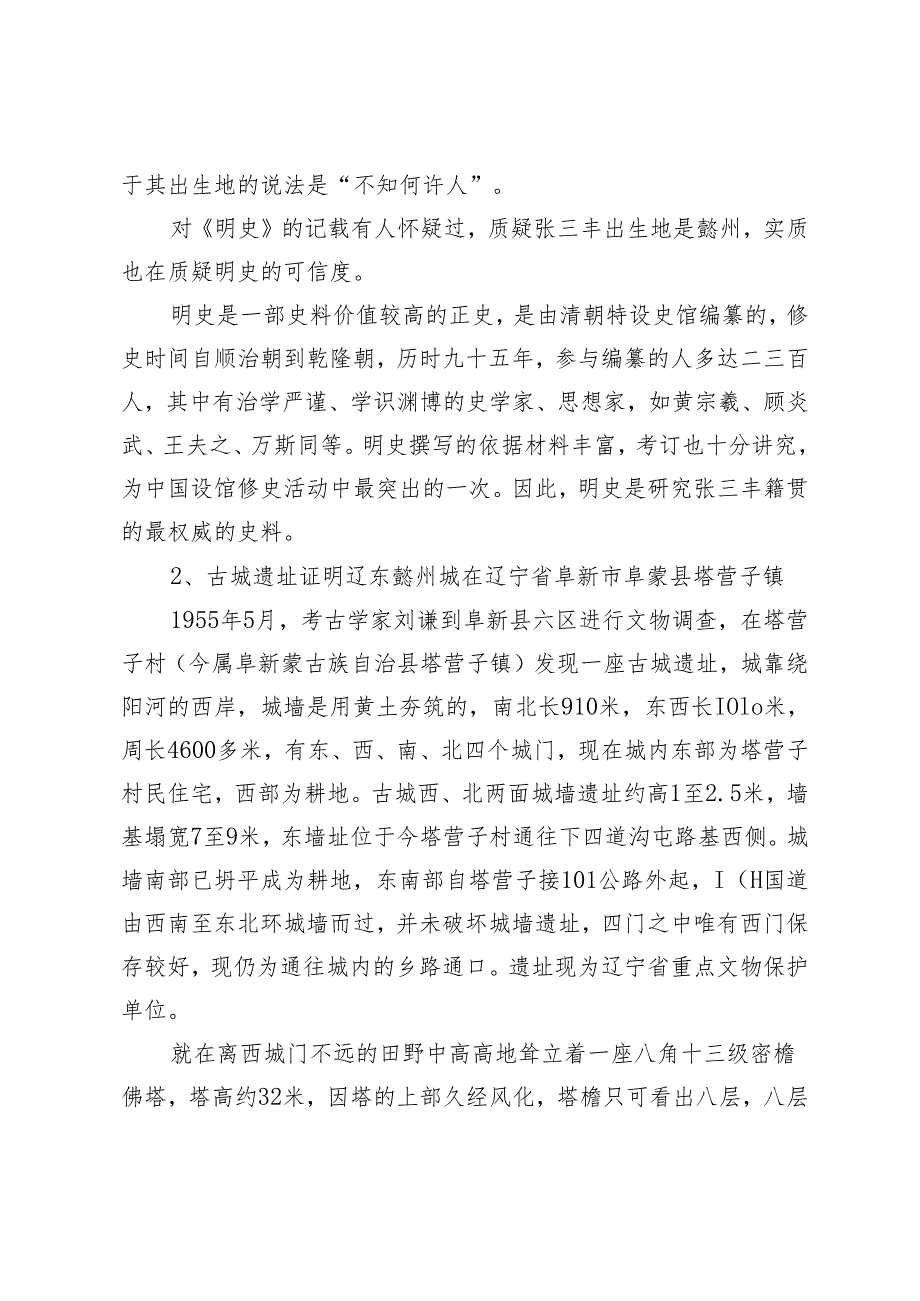 于其出生地的说法是“不知何许人”。

对《明史》的记载有人怀疑过，质疑张三丰出生地是懿州，实质也在质疑明史的可信度。

明史是一部史料价值较高的正史，是由清朝特设史馆编纂的，修史时间自顺治朝到乾隆朝，历时九十五年，参与编纂的人多达二三百人，其中有治学严谨、学识渊博的史学家、思想家，如黄宗羲、顾炎武、王夫之、万斯同等。明史撰写的依据材料丰富，考订也十分讲究，为中国设馆修史活动中最突出的一次。因此，明史是研究张三丰籍贯的最权威的史料。

2、古城遗址证明辽东懿州城在辽宁省阜新市阜蒙县塔营子镇

1955年5月，考古学家刘谦到阜新县六区进行文物调查，在塔营子村（今属阜新蒙古族自治县塔营子镇）发现一座古城遗址，城靠绕阳河的西岸，城墙是用黄土夯筑的，南北长910米，东西长IOlo米，周长4600多米，有东、西、南、北四个城门，现在城内东部为塔营子村民住宅，西部为耕地。古城西、北两面城墙遗址约高1至2.5米，墙基塌宽7至9米，东墙址位于今塔营子村通往下四道沟屯路基西侧。城墙南部已坍平成为耕地，东南部自塔营子接101公路外起，I（H国道由西南至东北环城墙而过，并未破坏城墙遗址，四门之中唯有西门保存较好，现仍为通往城内的乡路通口。遗址现为辽宁省重点文物保护单位。

就在离西城门不远的田野中高高地耸立着一座八角十三级密檐佛塔，塔高约32米，因塔的上部久经风化，塔檐只可看出八层，八层